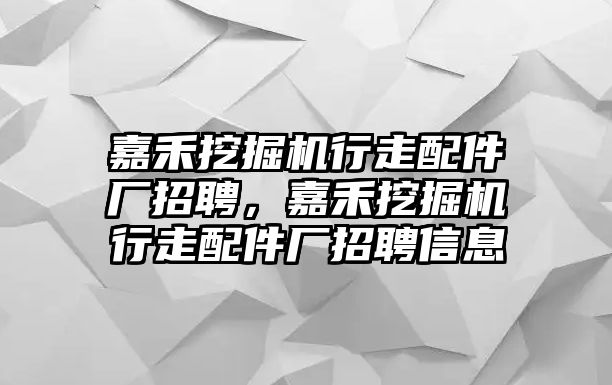 嘉禾挖掘机行走配件厂招聘，嘉禾挖掘机行走配件厂招聘信息